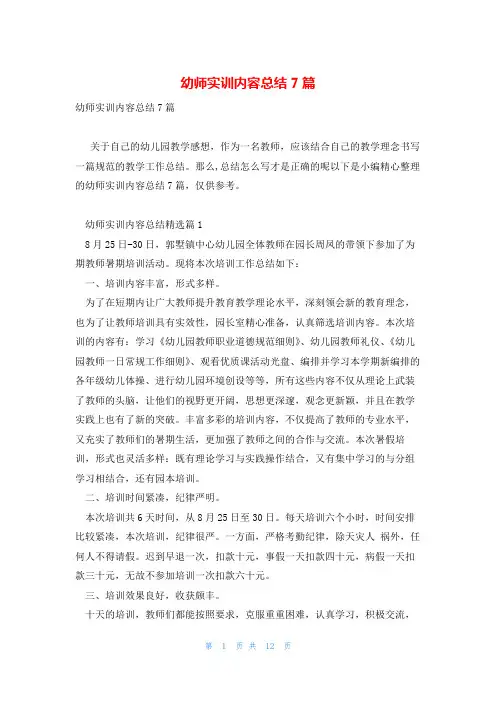 幼师实训内容总结 7 篇

幼师实训内容总结 7 篇

关于自己的幼儿园教学感想，作为一名教师，应该结合自己的教学理念书写一篇规范的教学工作总结。那么，总结怎么写才是正确的呢以下是小编精心整理的幼师实训内容总结 7 篇，仅供参考。

幼师实训内容总结精选篇 1

8 月 25 日-30 日，郭墅镇中心幼儿园全体教师在园长周凤的带领下参加了为期教师暑期培训活动。现将本次培训工作总结如下：

一、培训内容丰富，形式多样。

为了在短期内让广大教师提升教育教学理论水平，深刻领会新的教育理念，也为了让教师培训具有实效性，园长室精心准备，认真筛选培训内容。本次培训的内容有：学习《幼儿园教师职业道德规范细则》、幼儿园教师礼仪、《幼儿园教师一日常规工作细则》、观看优质课活动光盘、编排并学习本学期新编排的各年级幼儿体操、进行幼儿园环境创设等等，所有这些内容不仅从理论上武装了教师的头脑，让他们的视野更开阔，思想更深邃，观念更新颖，并且在教学实践上也有了新的突破。丰富多彩的培训内容，不仅提高了教师的专业水平，又充实了教师们的暑期生活，更加强了教师之间的合作与交流。本次暑假培训，形式也灵活多样：既有理论学习与实践操作结合，又有集中学习的与分组学习相结合，还有园本培训。

二、培训时间紧凑，纪律严明。

本次培训共 6 天时间，从 8 月 25 日至 30 日。每天培训六个小时，时间安排比较紧凑，本次培训，纪律很严。一方面，严格考勤纪律，除天灾人 祸外，任何人不得请假。迟到早退一次，扣款十元，事假一天扣款四十元，病假一天扣款三十元，无故不参加培训一次扣款六十元。

三、培训效果良好，收获颇丰。

十天的培训，教师们都能按照要求，克服重重困难，认真学习，积极交流，

第 1 页 共 12 页